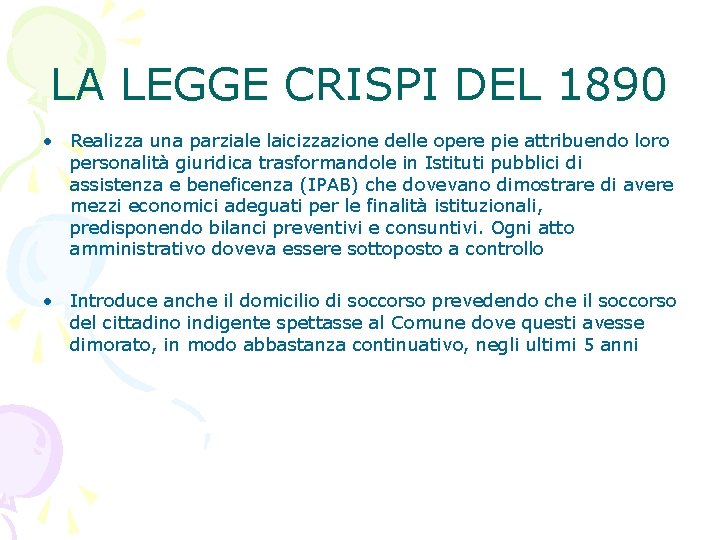 LA LEGGE CRISPI DEL 1890

• Realizza una parziale laicizzazione delle opere pie attribuendo loro personalità giuridica trasformandole in Istituti pubblici di assistenza e beneficenza (IPAB) che dovevano dimostrare di avere mezzi economici adeguati per le finalità istituzionali, predisponendo bilanci preventivi e consuntivi. Ogni atto amministrativo doveva essere sottoposto a controllo

• Introduce anche il domicilio di soccorso prevedendo che il soccorso del cittadino indigente spettasse al Comune dove questi avesse dimorato, in modo abbastanza continuativo, negli ultimi 5 anni